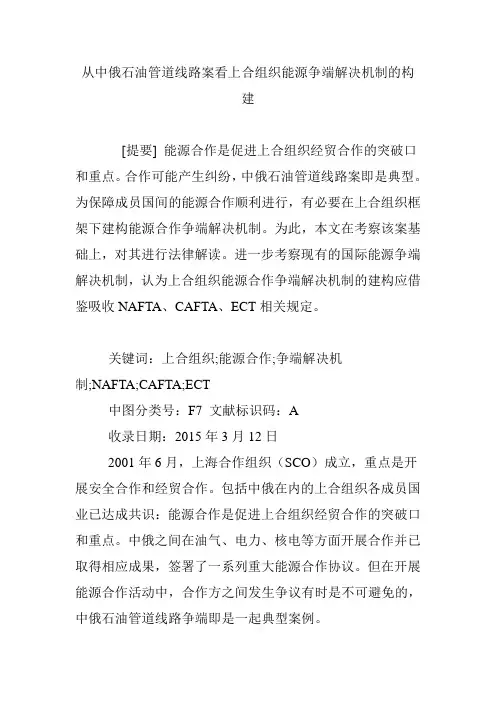 从中俄石油管道线路案看上合组织能源争端解决机制的构建

[提要] 能源合作是促进上合组织经贸合作的突破口和重点。合作可能产生纠纷，中俄石油管道线路案即是典型。为保障成员国间的能源合作顺利进行，有必要在上合组织框架下建构能源合作争端解决机制。为此，本文在考察该案基础上，对其进行法律解读。进一步考察现有的国际能源争端解决机制，认为上合组织能源合作争端解决机制的建构应借鉴吸收 NAFTA、CAFTA、ECT 相关规定。

关键词：上合组织;能源合作;争端解决机制;NAFTA;CAFTA;ECT

中图分类号：F7 文献标识码：A

收录日期：2015 年 3 月 12 日

2001 年 6 月，上海合作组织（SCO）成立，重点是开展安全合作和经贸合作。包括中俄在内的上合组织各成员国业已达成共识：能源合作是促进上合组织经贸合作的突破口和重点。中俄之间在油气、电力、核电等方面开展合作并已取得相应成果，签署了一系列重大能源合作协议。但在开展能源合作活动中，合作方之间发生争议有时是不可避免的，中俄石油管道线路争端即是一起典型案例。